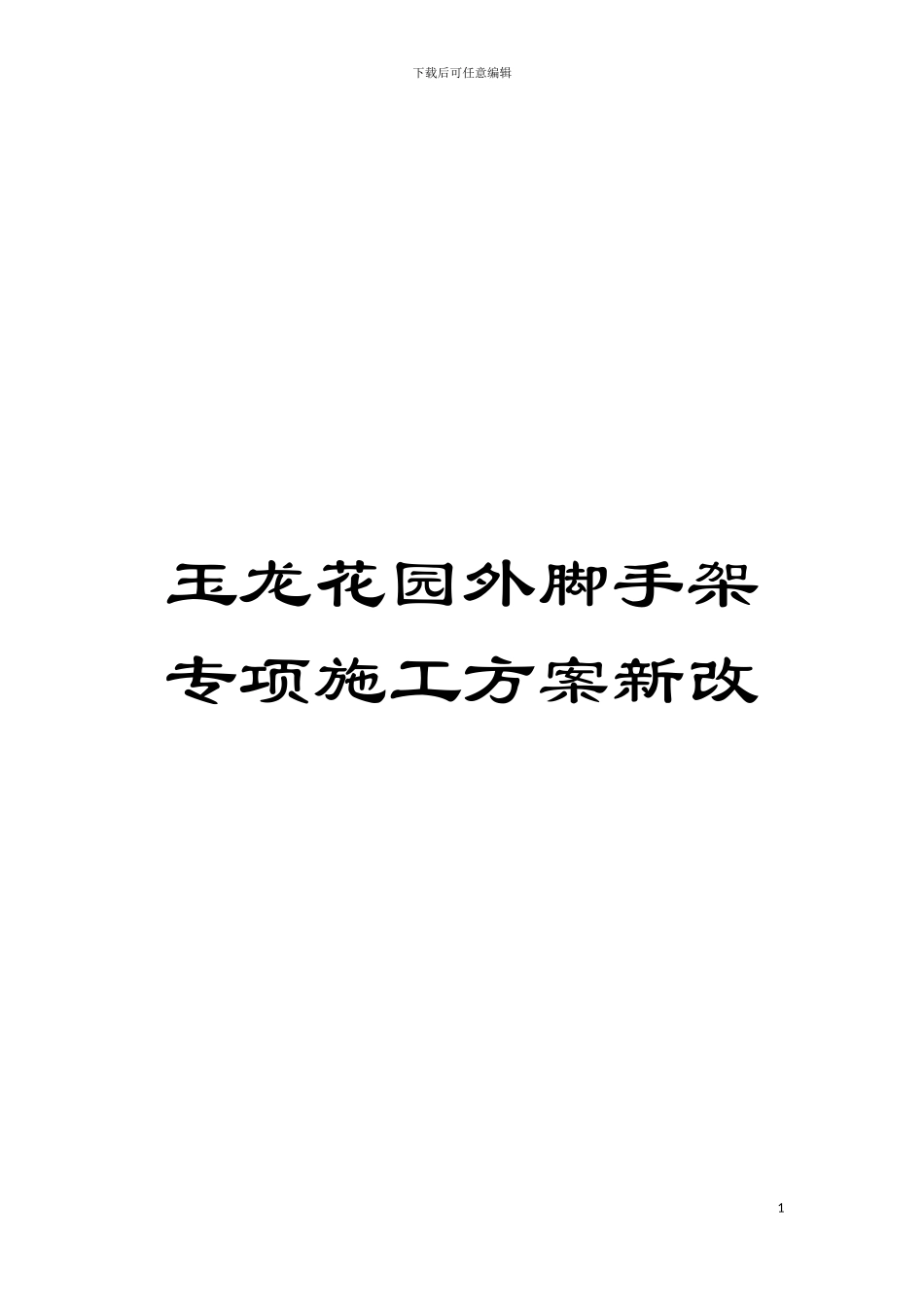 下载后可任意编辑

玉龙花园外脚手架专项施工方案新改

1